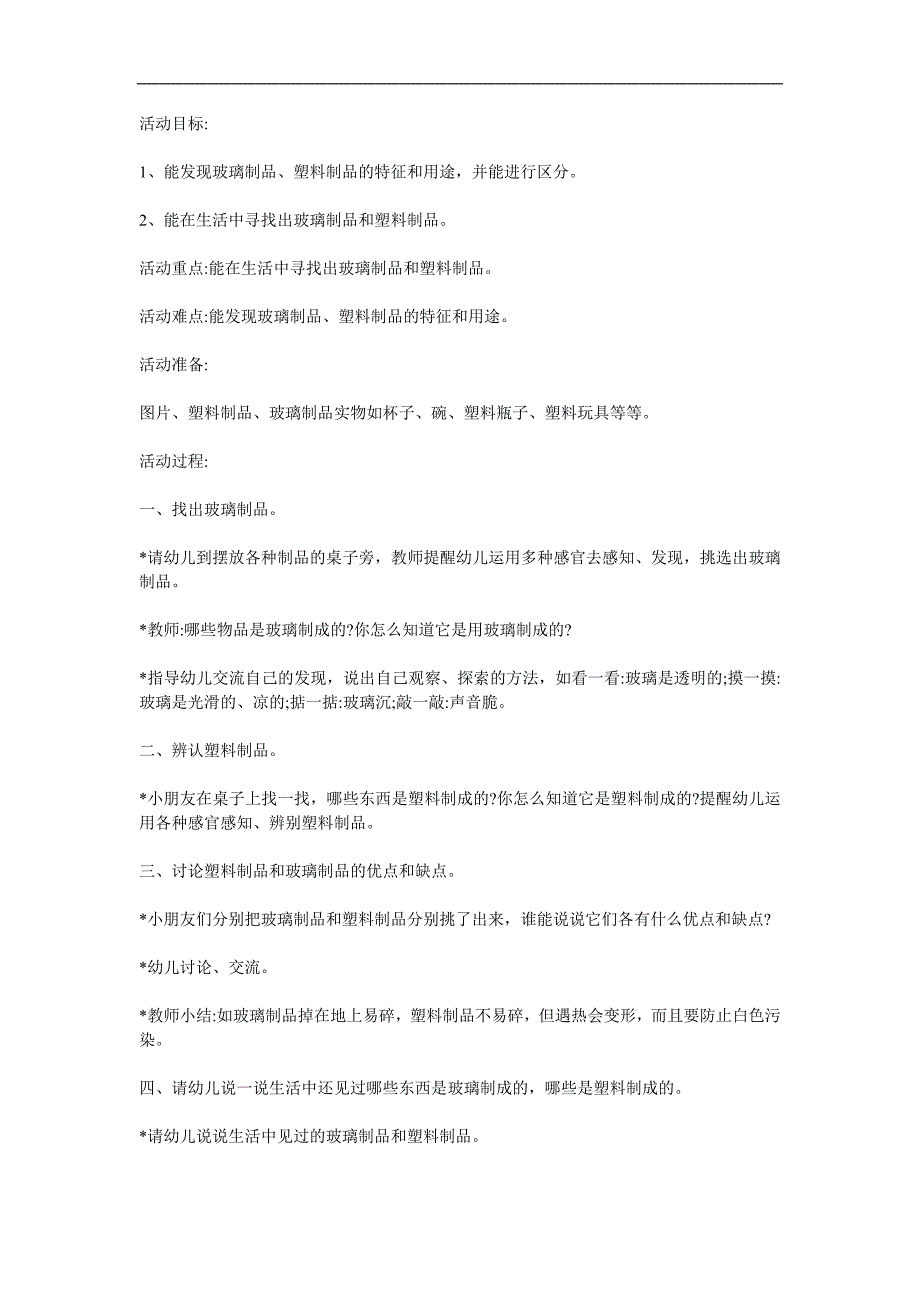 活动目标:

1、能发现玻璃制品、塑料制品的特征和用途，并能进行区分。

2、能在生活中寻找出玻璃制品和塑料制品。

活动重点:能在生活中寻找出玻璃制品和塑料制品。

活动难点:能发现玻璃制品、塑料制品的特征和用途。

活动准备:

图片、塑料制品、玻璃制品实物如杯子、碗、塑料瓶子、塑料玩具等等。

活动过程:

一、找出玻璃制品。

*请幼儿到摆放各种制品的桌子旁，教师提醒幼儿运用多种感官去感知、发现，挑选出玻璃制品。

*教师:哪些物品是玻璃制成的?你怎么知道它是用玻璃制成的?

*指导幼儿交流自己的发现，说出自己观察、探索的方法，如看一看:玻璃是透明的;摸一摸:玻璃是光滑的、凉的;掂一掂:玻璃沉;敲一敲:声音脆。

二、辨认塑料制品。

*小朋友在桌子上找一找，哪些东西是塑料制成的?你怎么知道它是塑料制成的?提醒幼儿运用各种感官感知、辨别塑料制品。

三、讨论塑料制品和玻璃制品的优点和缺点。

*小朋友们分别把玻璃制品和塑料制品分别挑了出来，谁能说说它们各有什么优点和缺点?

*幼儿讨论、交流。

*教师小结:如玻璃制品掉在地上易碎，塑料制品不易碎，但遇热会变形，而且要防止白色污染。

四、请幼儿说一说生活中还见过哪些东西是玻璃制成的，哪些是塑料制成的。

*请幼儿说说生活中见过的玻璃制品和塑料制品。